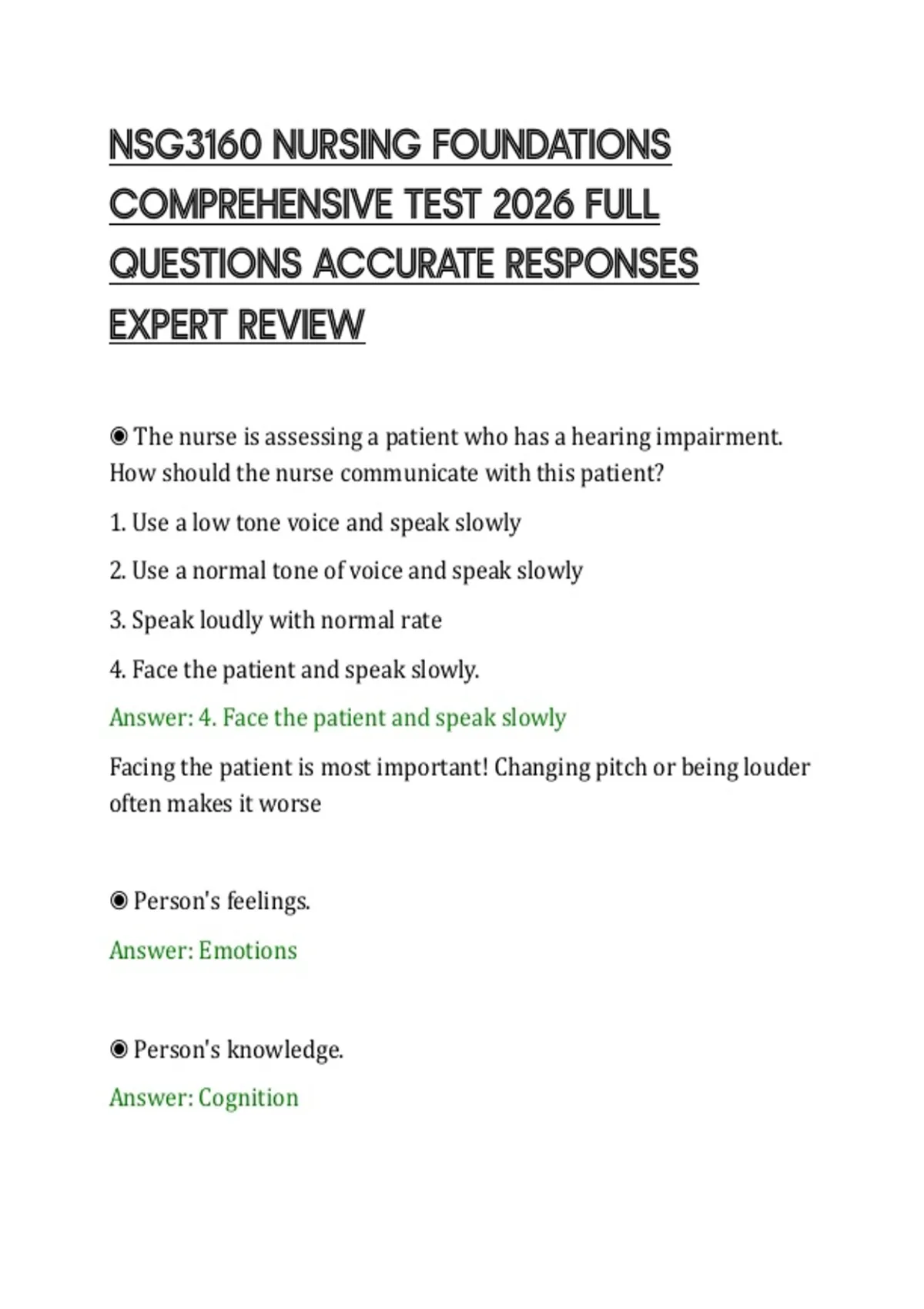 NSG3160 NURSING FOUNDATIONS COMPREHENSIVE TEST 2026 FULL QUESTIONS ACCURATE RESPONSES EXPERT REVIEW

◉ The nurse is assessing a patient who has a hearing impairment. How should the nurse communicate with this patient?

1. Use a low tone voice and speak slowly

2. Use a normal tone of voice and speak slowly

3. Speak loudly with normal rate

4. Face the patient and speak slowly.

Answer: 4. Face the patient and speak slowly

Facing the patient is most important! Changing pitch or being louder often makes it worse

◉ Person's feelings.

Answer: Emotions

◉ Person's knowledge.

Answer: Cognition